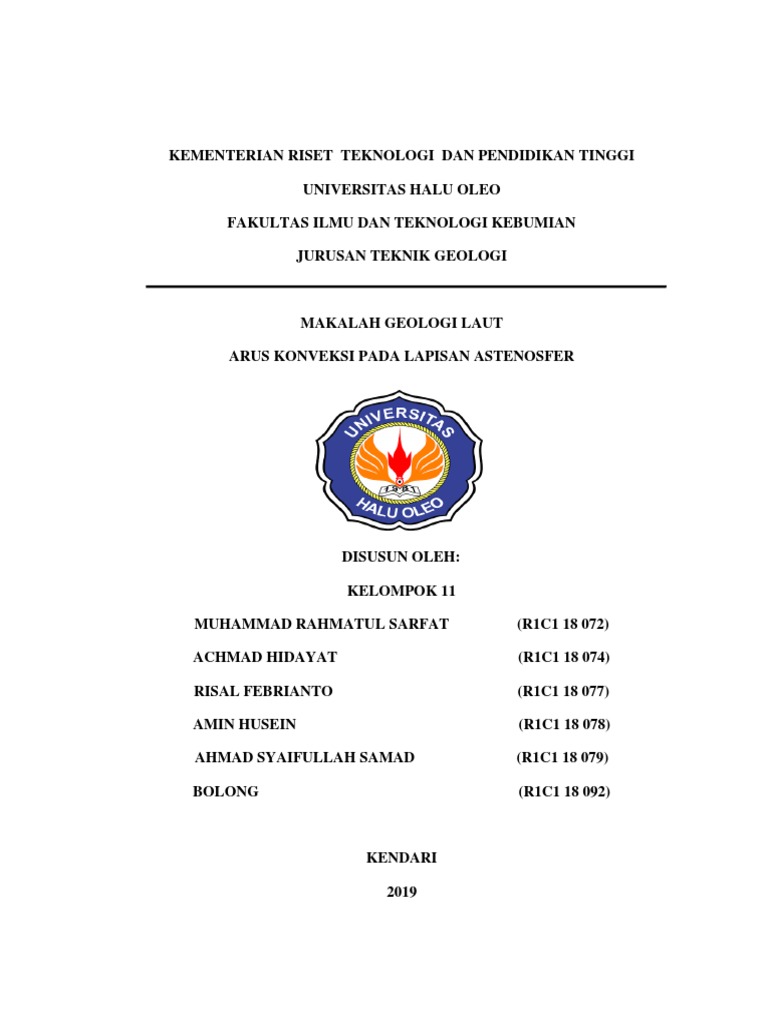 KEMENTERIAN RISET TEKNOLOGI DAN PENDIDIKAN TINGGI

UNIVERSITAS HALU OLEO

FAKULTAS ILMU DAN TEKNOLOGI KEBUMIAN

JURUSAN TEKNIK GEOLOGI

MAKALAH GEOLOGI LAUT

ARUS KONVEKSI PADA LAPISAN ASTENOSFER

UNIVERSITAS

HALU OLEO

DISUSUN OLEH:

KELOMPOK 11

MUHAMMAD RAHMATUL SARFAT (R1C1 18 072)

ACHMAD HIDAYAT (R1C1 18 074)

RISAL FEBRIANTO (R1C1 18 077)

AMIN HUSEIN (R1C1 18 078)

AHMAD SYAIFULLAH SAMAD (R1C1 18 079)

BOLONG (R1C1 18 092)

KENDARI

2019